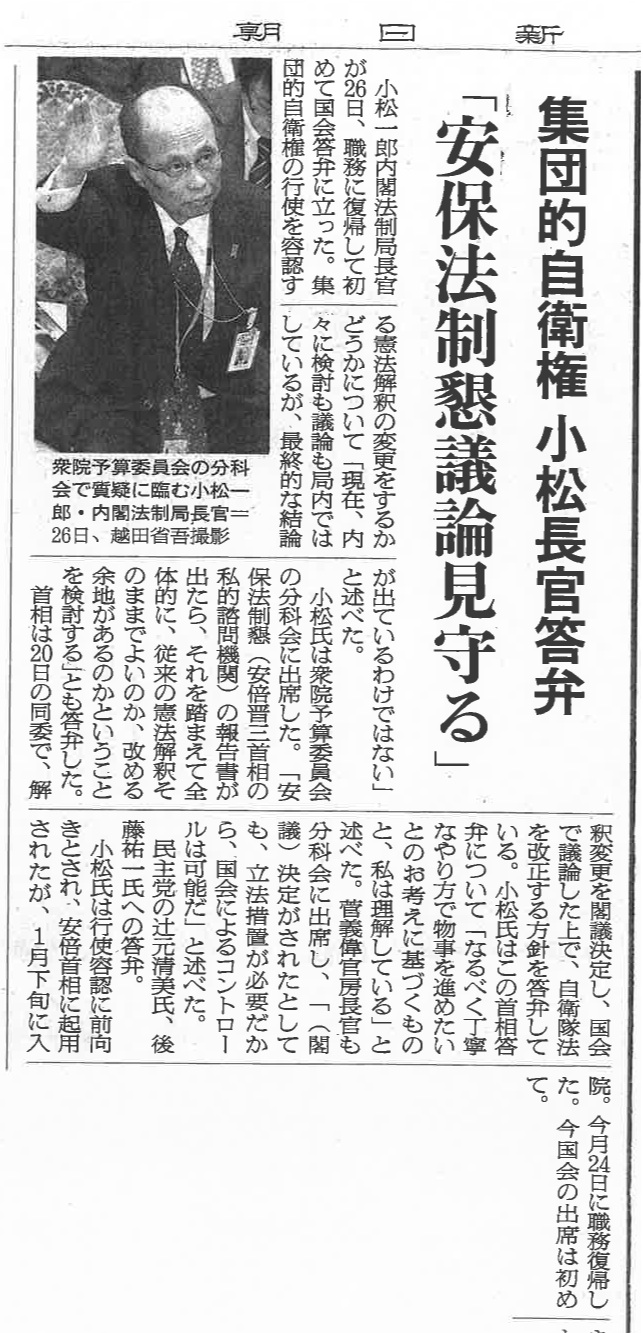 朝日新

集団的自衛権 小松長官答弁

「安保法制懇議論見守る」

衆院予算委員会の分科会で質疑に臨む小松一郎・内閣法制局長官＝26日、越田省吾撮影

小松一郎内閣法制局長官が26日、職務に復帰して初めて国会答弁に立った。集団的自衛権の行使を容認する憲法解釈の変更をするかどうかについて「現在、内々に検討も議論も局内ではしているが、最終的な結論が出ているわけではない」と述べた。

小松氏は衆院予算委員会の分科会に出席した。「安保法制懇（安倍晋三首相の私的諮問機関）の報告書が出たら、それを踏まえて全体的に、従来の憲法解釈そのままでよいのか、改める余地があるのかということを検討する」とも答弁した。

首相は20日の同委で、解釈変更を閣議決定し、国会で議論した上で、自衛隊法を改正する方針を答弁している。小松氏はこの首相答弁について「なるべく丁寧なやり方で物事を進めたいとのお考えに基づくものと、私は理解している」と述べた。菅義偉官房長官も分科会に出席し、「（閣議）決定がされたとしても、立法措置が必要だから、国会によるコントロールは可能だ」と述べた。

民主党の辻元清美氏、後藤祐一氏への答弁。

小松氏は行使容認に前向きとされ、安倍首相に起用されたが、1月下旬に入院。今月24日に職務復帰した。今国会の出席は初めて。